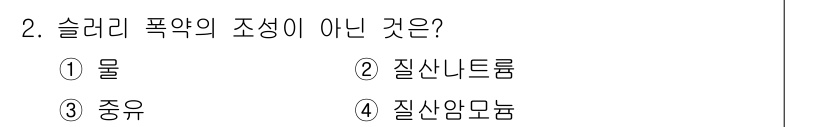 2. 슬러리 폭약의 조성이 아닌 것은?

① 물
② 질산나트륨
③ 중유
④ 질산암모늄